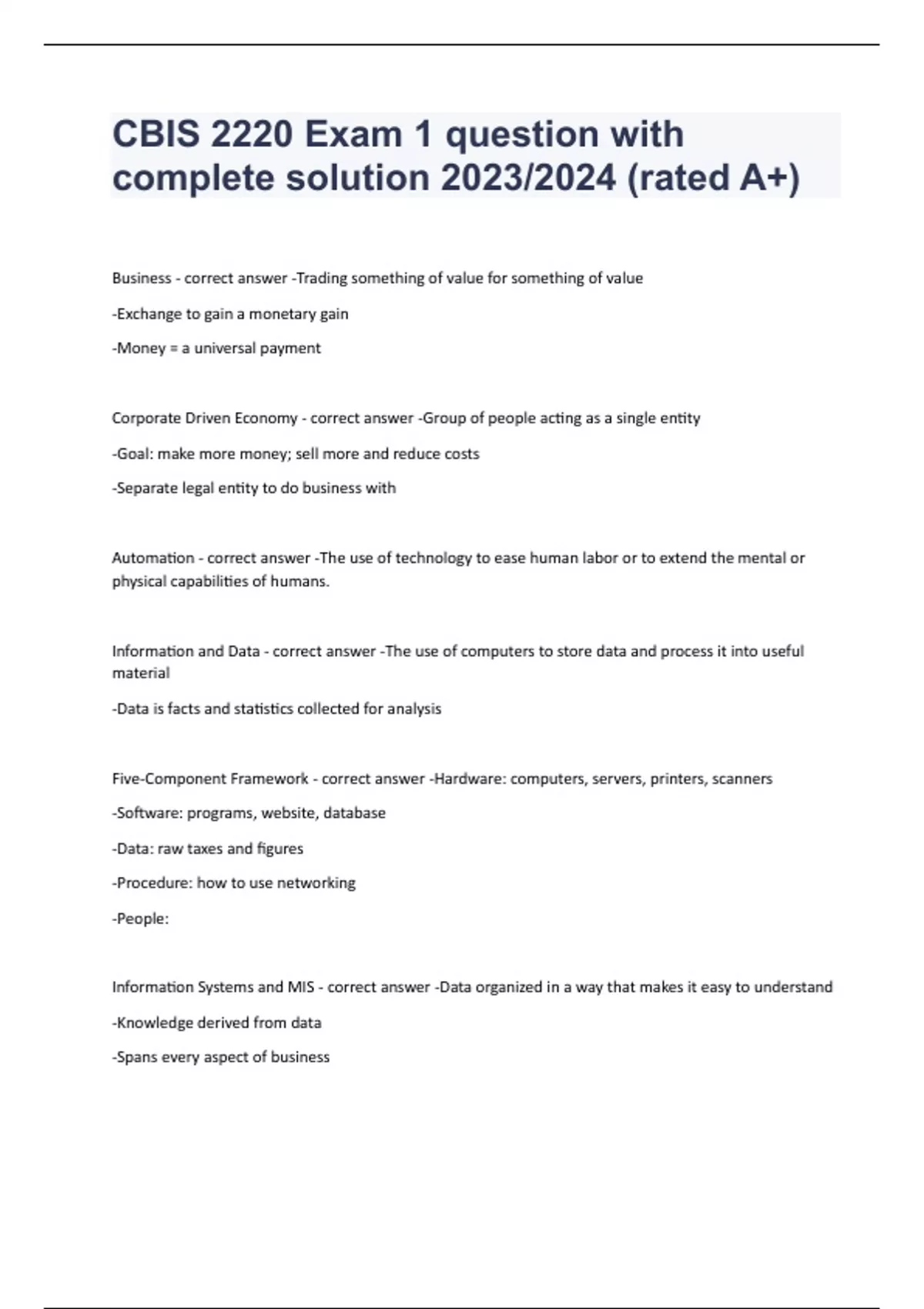 CBIS 2220 Exam 1 question with complete solution 2023/2024 (rated A+)

Business - correct answer -Trading something of value for something of value

-Exchange to gain a monetary gain

-Money = a universal payment

Corporate Driven Economy - correct answer -Group of people acting as a single entity

-Goal: make more money; sell more and reduce costs

-Separate legal entity to do business with

Automation - correct answer -The use of technology to ease human labor or to extend the mental or physical capabilities of humans.

Information and Data - correct answer -The use of computers to store data and process it into useful material

-Data is facts and statistics collected for analysis

Five-Component Framework - correct answer -Hardware: computers, servers, printers, scanners

-Software: programs, website, database

-Data: raw taxes and figures

-Procedure: how to use networking

-People:

Information Systems and MIS - correct answer -Data organized in a way that makes it easy to understand

-Knowledge derived from data

-Spans every aspect of business